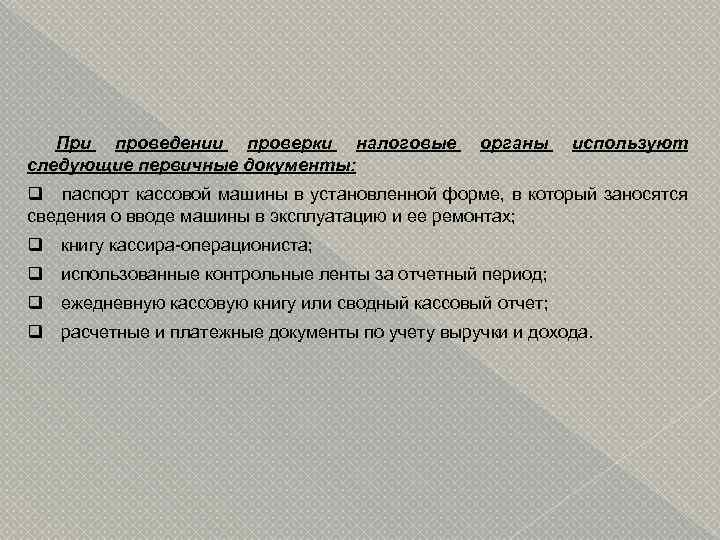 При проведении проверки налоговые органы используют следующие первичные документы:

❑ паспорт кассовой машины в установленной форме, в который заносятся сведения о вводе машины в эксплуатацию и ее ремонтах;

❑ книгу кассира-операциониста;

❑ использованные контрольные ленты за отчетный период;

❑ ежедневную кассовую книгу или сводный кассовый отчет;

❑ расчетные и платежные документы по учету выручки и дохода.